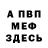 А ПВП
МЕФ
ЗДЕСЬ